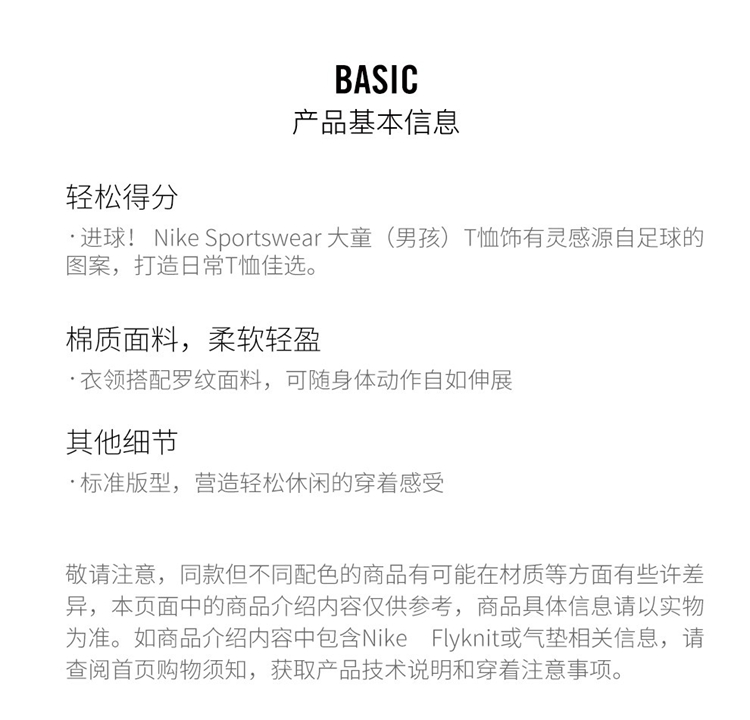 BASIC
产品基本信息

轻松得分
·进球！ Nike Sportswear 大童（男孩）T恤饰有灵感源自足球的图案，打造日常T恤佳选。

棉质面料，柔软轻盈
·衣领搭配罗纹面料，可随身体动作自如伸展

其他细节
·标准版型，营造轻松休闲的穿着感受

敬请注意，同款但不同配色的商品有可能在材质等方面有些许差异，本页面中的商品介绍内容仅供参考，商品具体信息请以实物为准。如商品介绍内容中包含Nike Flyknit或气垫相关信息，请查阅首页购物须知，获取产品技术说明和穿着注意事项。